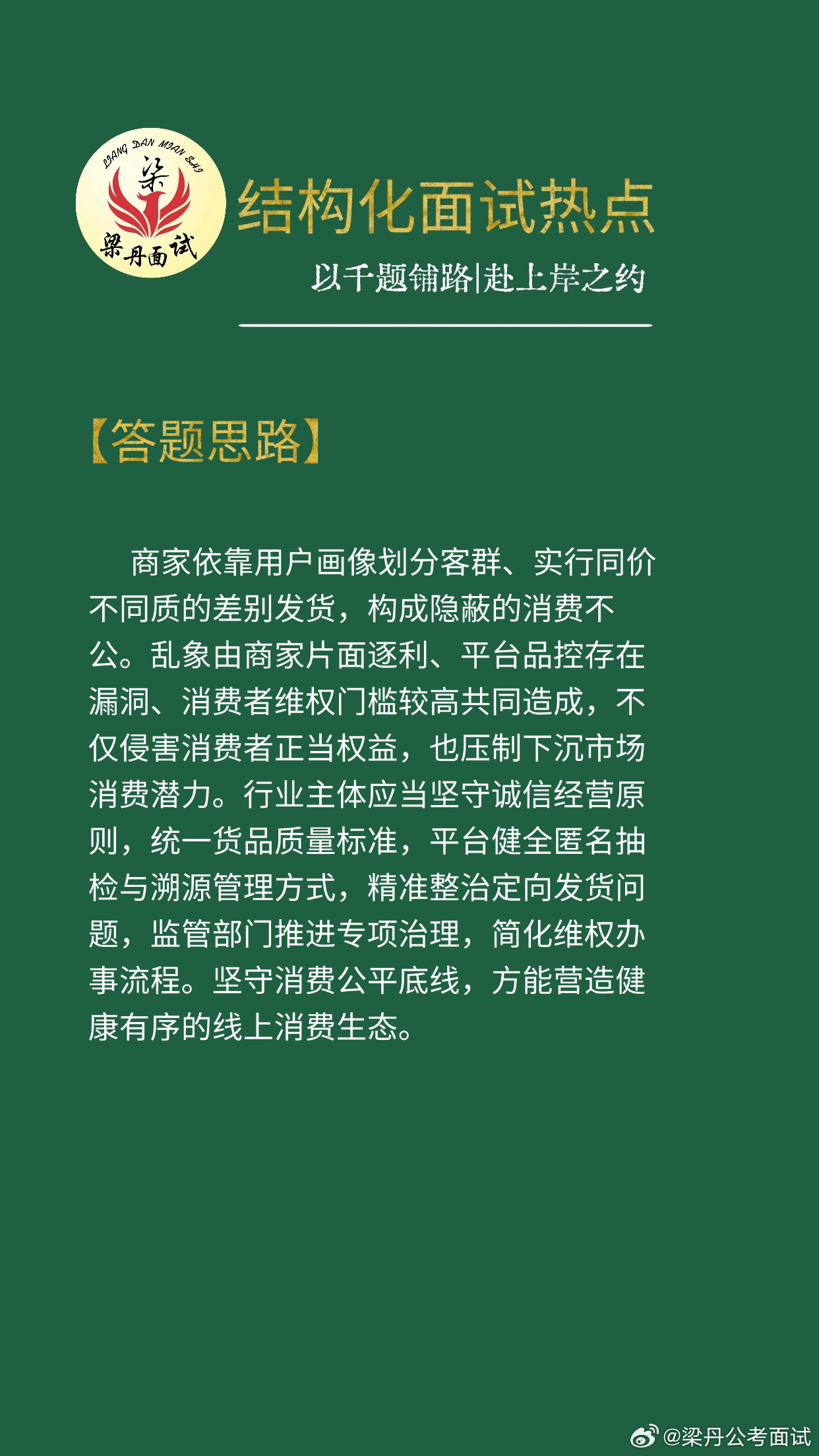 LIANG DAN MIAN SHI
梁
梁丹面试

结构化面试热点
以千题铺路|赴上岸之约

【答题思路】

商家依靠用户画像划分客群、实行同价不同质的差别发货，构成隐蔽的消费不公。乱象由商家片面逐利、平台品控存在漏洞、消费者维权门槛较高共同造成，不仅侵害消费者正当权益，也压制下沉市场消费潜力。行业主体应当坚守诚信经营原则，统一货品质量标准，平台健全匿名抽检与溯源管理方式，精准整治定向发货问题，监管部门推进专项治理，简化维权办事流程。坚守消费公平底线，方能营造健康有序的线上消费生态。

@梁丹公考面试